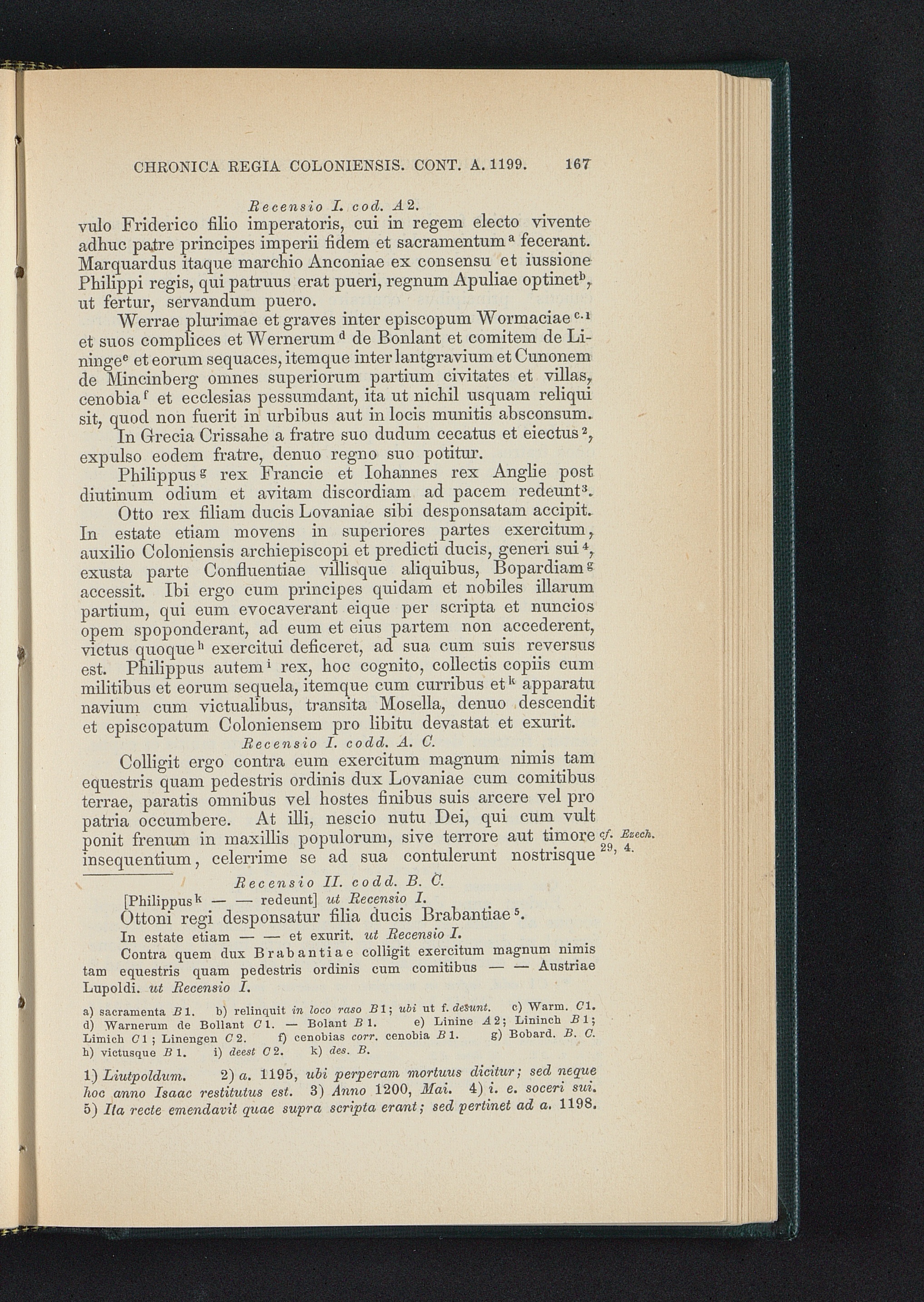 CHRONICA REGIA COLONIENSIS. CONT. A. 1199. 167

Recensio I. cod. A 2.

vulo Friderico filio imperatoris, cui in regem electo vivente adhuc patre principes imperii fidem et sacramentum$^{a}$ fecerant. Marquardus itaque marchio Anconiae ex consensu et iussione Philippi regis, qui patruus erat pueri, regnum Apuliae optinet$^{b}$, ut fertur, servandum puero.

Werrae plurimae et graves inter episcopum Wormaciae$^{c.1}$ et suos complices et Wernerum$^{d}$ de Bonlant et comitem de Lininge$^{e}$ et eorum sequaces, itemque inter lantgravium et Cunonem de Mincinberg omnes superiorum partium civitates et villas, cenobia$^{f}$ et ecclesias pessumdant, ita ut nichil usquam reliqui sit, quod non fuerit in urbibus aut in locis munitis absconsum.

In Grecia Crissahe a fratre suo dudum cecatus et eiectus$^{2}$, expulso eodem fratre, denuo regno suo potitur.

Philippus$^{g}$ rex Francie et Iohannes rex Anglie post diutinum odium et avitam discordiam ad pacem redeunt$^{3}$.

Otto rex filiam ducis Lovaniae sibi desponsatam accipit. In estate etiam movens in superiores partes exercitum, auxilio Coloniensis archiepiscopi et predicti ducis, generi sui$^{4}$, exusta parte Confluentiae villisque aliquibus, Bopardiam$^{g}$ accessit. Ibi ergo cum principes quidam et nobiles illarum partium, qui eum evocaverant eique per scripta et nuncios opem spoponderant, ad eum et eius partem non accederent, victus quoque$^{h}$ exercitui deficeret, ad sua cum suis reversus est. Philippus autem$^{i}$ rex, hoc cognito, collectis copiis cum militibus et eorum sequela, itemque cum curribus et$^{k}$ apparatu navium cum victualibus, transita Mosella, denuo descendit et episcopatum Coloniensem pro libitu devastat et exurit.

Recensio I. codd. A. C.

Colligit ergo contra eum exercitum magnum nimis tam equestris quam pedestris ordinis dux Lovaniae cum comitibus terrae, paratis omnibus vel hostes finibus suis arcere vel pro patria occumbere. At illi, nescio nutu Dei, qui cum vult ponit frenum in maxillis populorum, sive terrore aut timore insequentium, celerrime se ad sua contulerunt nostrisque

cf. Ezech. 29, 4.

Recensio II. codd. B. C.

[Philippus$^{k}$ — — redeunt] ut Recensio I.

Ottoni regi desponsatur filia ducis Brabantiae$^{5}$.

In estate etiam — — et exurit. ut Recensio I.

Contra quem dux Brabantiae colligit exercitum magnum nimis tam equestris quam pedestris ordinis cum comitibus — — Austriae Lupoldi. ut Recensio I.

a) sacramenta B 1. b) relinquit in loco raso B 1; ubi ut f. desunt. c) Warm. C 1. d) Warnerum de Bollant C 1. — Bolant B 1. e) Linine A 2; Lininch B 1; Limich C 1; Linengen C 2. f) cenobias corr. cenobia B 1. g) Bobard. B. C. h) victusque B 1. i) deest C 2. k) des. B.

1) Liutpoldum. 2) a. 1195, ubi perperam mortuus dicitur; sed neque hoc anno Isaac restitutus est. 3) Anno 1200, Mai. 4) i. e. soceri sui. 5) Ita recte emendavit quae supra scripta erant; sed pertinet ad a. 1198.